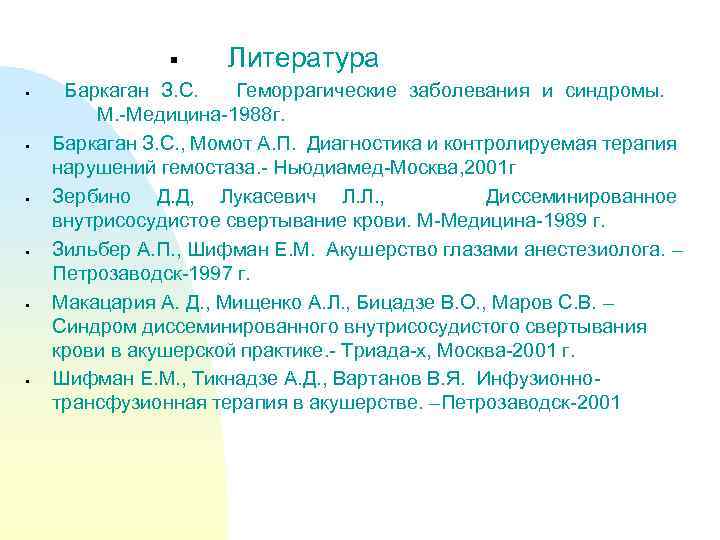 ▪ Литература

▪ Баркаган З.С. Геморрагические заболевания и синдромы. М.-Медицина-1988г.

▪ Баркаган З.С., Момот А.П. Диагностика и контролируемая терапия нарушений гемостаза.- Ньюдиамед-Москва,2001г

▪ Зербино Д.Д, Лукасевич Л.Л., Диссеминированное внутрисосудистое свертывание крови. М-Медицина-1989 г.

▪ Зильбер А.П., Шифман Е.М. Акушерство глазами анестезиолога. – Петрозаводск-1997 г.

▪ Макацария А. Д., Мищенко А.Л., Бицадзе В.О., Маров С.В. – Синдром диссеминированного внутрисосудистого свертывания крови в акушерской практике.- Триада-х, Москва-2001 г.

▪ Шифман Е.М., Тикнадзе А.Д., Вартанов В.Я. Инфузионно-трансфузионная терапия в акушерстве. –Петрозаводск-2001